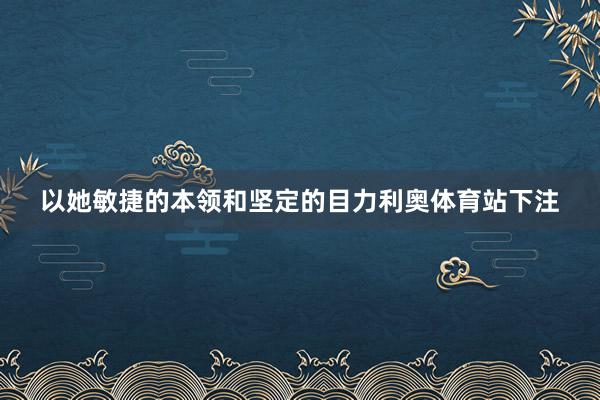 以她敏捷的本领和坚定的目力利奥体育站下注